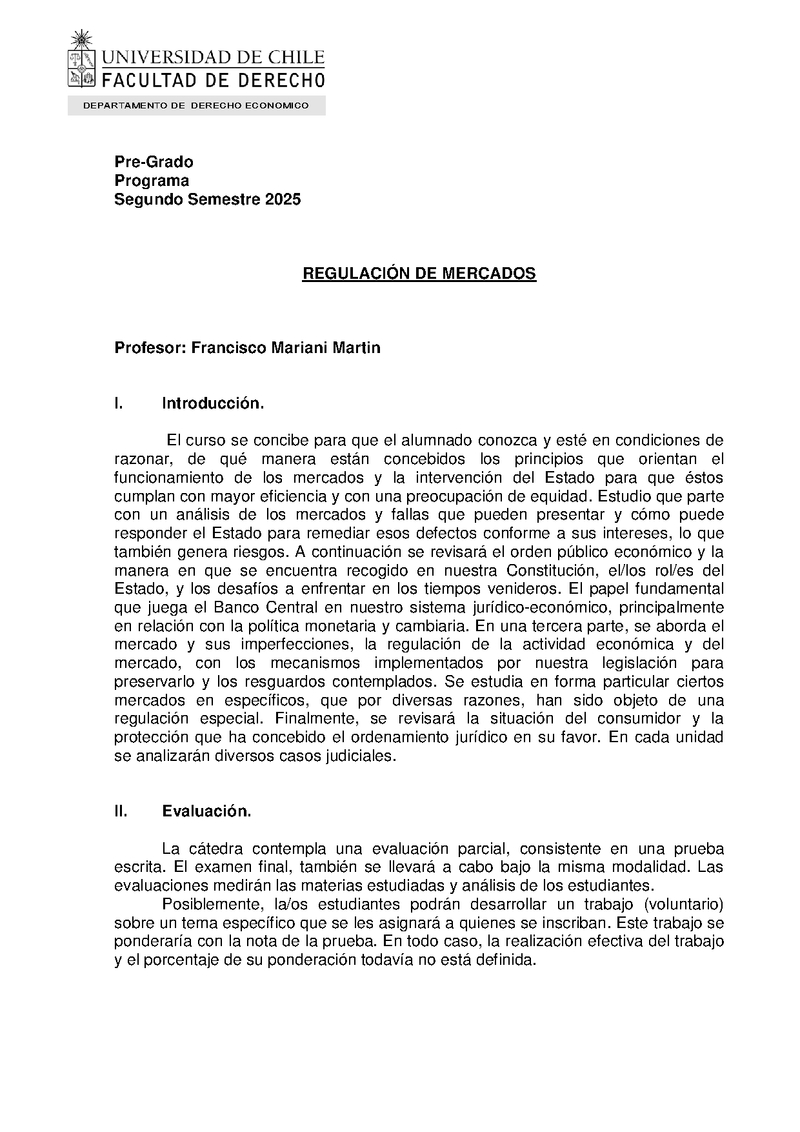 UNIVERSIDAD DE CHILE
FACULTAD DE DERECHO
DEPARTAMENTO DE DERECHO ECONOMICO

Pre-Grado
Programa
Segundo Semestre 2025

REGULACIÓN DE MERCADOS

Profesor: Francisco Mariani Martin

I. Introducción.

El curso se concibe para que el alumnado conozca y esté en condiciones de razonar, de qué manera están concebidos los principios que orientan el funcionamiento de los mercados y la intervención del Estado para que éstos cumplan con mayor eficiencia y con una preocupación de equidad. Estudio que parte con un análisis de los mercados y fallas que pueden presentar y cómo puede responder el Estado para remediar esos defectos conforme a sus intereses, lo que también genera riesgos. A continuación se revisará el orden público económico y la manera en que se encuentra recogido en nuestra Constitución, el/los rol/es del Estado, y los desafíos a enfrentar en los tiempos venideros. El papel fundamental que juega el Banco Central en nuestro sistema jurídico-económico, principalmente en relación con la política monetaria y cambiaria. En una tercera parte, se aborda el mercado y sus imperfecciones, la regulación de la actividad económica y del mercado, con los mecanismos implementados por nuestra legislación para preservarlo y los resguardos contemplados. Se estudia en forma particular ciertos mercados en específicos, que por diversas razones, han sido objeto de una regulación especial. Finalmente, se revisará la situación del consumidor y la protección que ha concebido el ordenamiento jurídico en su favor. En cada unidad se analizarán diversos casos judiciales.

II. Evaluación.

La cátedra contempla una evaluación parcial, consistente en una prueba escrita. El examen final, también se llevará a cabo bajo la misma modalidad. Las evaluaciones medirán las materias estudiadas y análisis de los estudiantes.

Posiblemente, la/os estudiantes podrán desarrollar un trabajo (voluntario) sobre un tema específico que se les asignará a quienes se inscriban. Este trabajo se ponderaría con la nota de la prueba. En todo caso, la realización efectiva del trabajo y el porcentaje de su ponderación todavía no está definida.